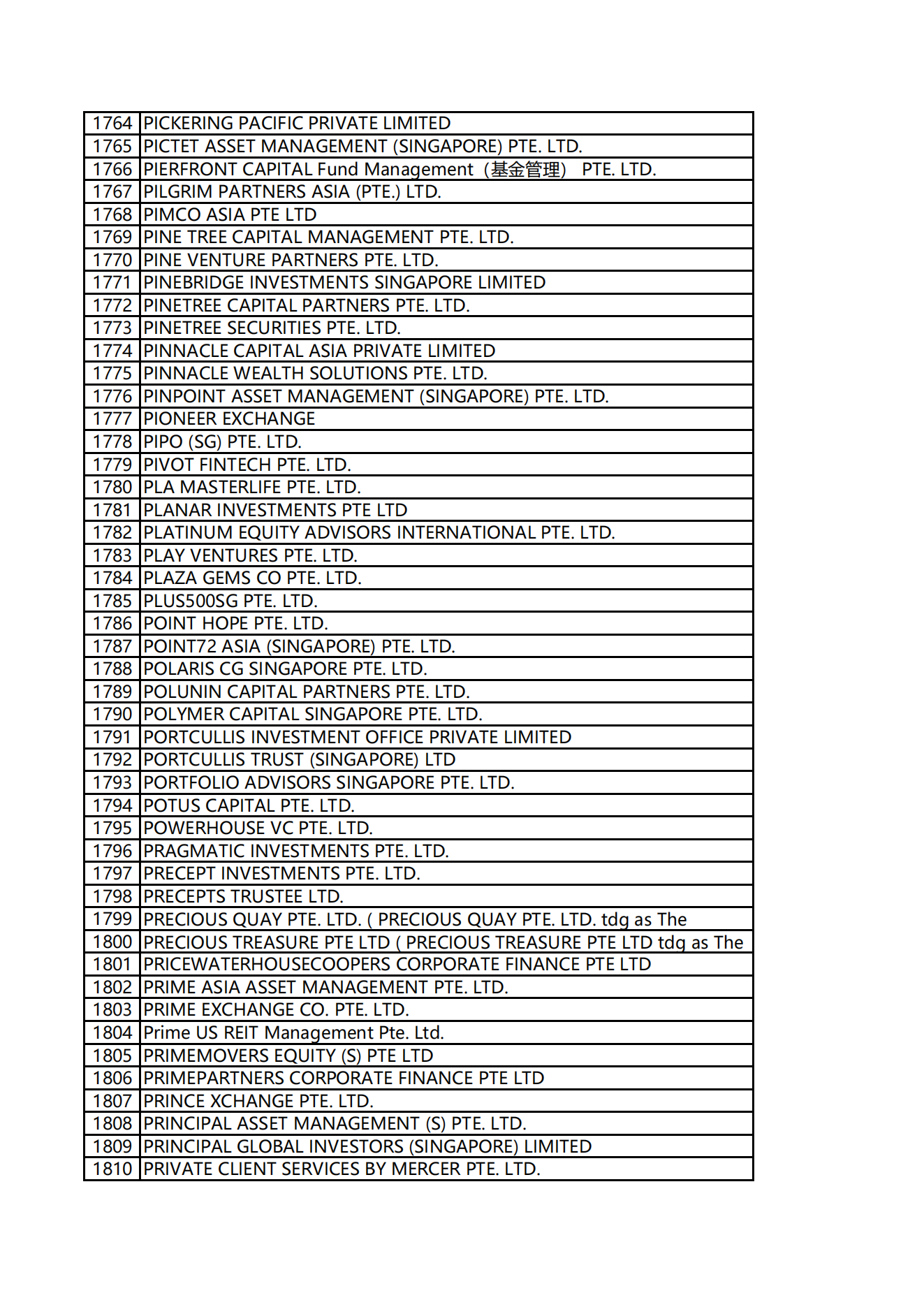 | | |
|---|---|
| 1764 | PICKERING PACIFIC PRIVATE LIMITED |
| 1765 | PICTET ASSET MANAGEMENT (SINGAPORE) PTE. LTD. |
| 1766 | PIERFRONT CAPITAL Fund Management（基金管理） PTE. LTD. |
| 1767 | PILGRIM PARTNERS ASIA (PTE.) LTD. |
| 1768 | PIMCO ASIA PTE LTD |
| 1769 | PINE TREE CAPITAL MANAGEMENT PTE. LTD. |
| 1770 | PINE VENTURE PARTNERS PTE. LTD. |
| 1771 | PINEBRIDGE INVESTMENTS SINGAPORE LIMITED |
| 1772 | PINETREE CAPITAL PARTNERS PTE. LTD. |
| 1773 | PINETREE SECURITIES PTE. LTD. |
| 1774 | PINNACLE CAPITAL ASIA PRIVATE LIMITED |
| 1775 | PINNACLE WEALTH SOLUTIONS PTE. LTD. |
| 1776 | PINPOINT ASSET MANAGEMENT (SINGAPORE) PTE. LTD. |
| 1777 | PIONEER EXCHANGE |
| 1778 | PIPO (SG) PTE. LTD. |
| 1779 | PIVOT FINTECH PTE. LTD. |
| 1780 | PLA MASTERLIFE PTE. LTD. |
| 1781 | PLANAR INVESTMENTS PTE LTD |
| 1782 | PLATINUM EQUITY ADVISORS INTERNATIONAL PTE. LTD. |
| 1783 | PLAY VENTURES PTE. LTD. |
| 1784 | PLAZA GEMS CO PTE. LTD. |
| 1785 | PLUS500SG PTE. LTD. |
| 1786 | POINT HOPE PTE. LTD. |
| 1787 | POINT72 ASIA (SINGAPORE) PTE. LTD. |
| 1788 | POLARIS CG SINGAPORE PTE. LTD. |
| 1789 | POLUNIN CAPITAL PARTNERS PTE. LTD. |
| 1790 | POLYMER CAPITAL SINGAPORE PTE. LTD. |
| 1791 | PORTCULLIS INVESTMENT OFFICE PRIVATE LIMITED |
| 1792 | PORTCULLIS TRUST (SINGAPORE) LTD |
| 1793 | PORTFOLIO ADVISORS SINGAPORE PTE. LTD. |
| 1794 | POTUS CAPITAL PTE. LTD. |
| 1795 | POWERHOUSE VC PTE. LTD. |
| 1796 | PRAGMATIC INVESTMENTS PTE. LTD. |
| 1797 | PRECEPT INVESTMENTS PTE. LTD. |
| 1798 | PRECEPTS TRUSTEE LTD. |
| 1799 | PRECIOUS QUAY PTE. LTD. ( PRECIOUS QUAY PTE. LTD. tdg as The |
| 1800 | PRECIOUS TREASURE PTE LTD ( PRECIOUS TREASURE PTE LTD tdg as The |
| 1801 | PRICEWATERHOUSECOOPERS CORPORATE FINANCE PTE LTD |
| 1802 | PRIME ASIA ASSET MANAGEMENT PTE. LTD. |
| 1803 | PRIME EXCHANGE CO. PTE. LTD. |
| 1804 | Prime US REIT Management Pte. Ltd. |
| 1805 | PRIMEMOVERS EQUITY (S) PTE LTD |
| 1806 | PRIMEPARTNERS CORPORATE FINANCE PTE LTD |
| 1807 | PRINCE XCHANGE PTE. LTD. |
| 1808 | PRINCIPAL ASSET MANAGEMENT (S) PTE. LTD. |
| 1809 | PRINCIPAL GLOBAL INVESTORS (SINGAPORE) LIMITED |
| 1810 | PRIVATE CLIENT SERVICES BY MERCER PTE. LTD. |